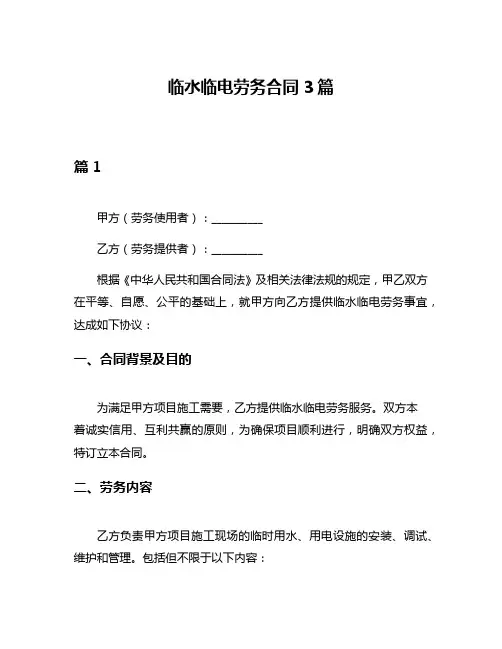 临水临电劳务合同 3 篇

篇 1

甲方（劳务使用者）：_________

乙方（劳务提供者）：_________

根据《中华人民共和国合同法》及相关法律法规的规定，甲乙双方在平等、自愿、公平的基础上，就甲方向乙方提供临水临电劳务事宜，达成如下协议：

一、合同背景及目的

为满足甲方项目施工需要，乙方提供临水临电劳务服务。双方本着诚实信用、互利共赢的原则，为确保项目顺利进行，明确双方权益，特订立本合同。

二、劳务内容

乙方负责甲方项目施工现场的临时用水、用电设施的安装、调试、维护和管理。包括但不限于以下内容：